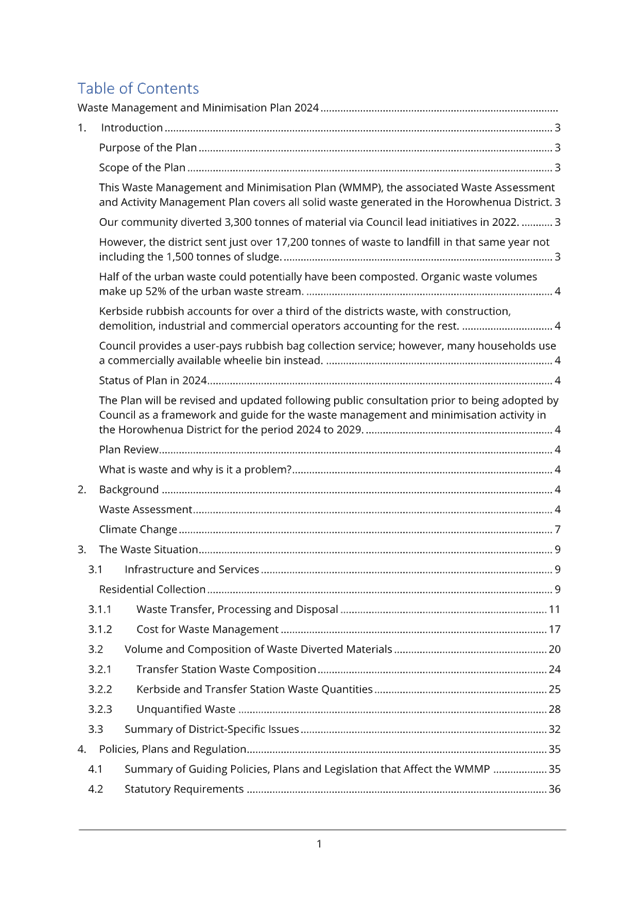 Table of Contents

Waste Management and Minimisation Plan 2024

1. Introduction 3

Purpose of the Plan 3

Scope of the Plan 3

This Waste Management and Minimisation Plan (WMMP), the associated Waste Assessment and Activity Management Plan covers all solid waste generated in the Horowhenua District. 3

Our community diverted 3,300 tonnes of material via Council lead initiatives in 2022. 3

However, the district sent just over 17,200 tonnes of waste to landfill in that same year not including the 1,500 tonnes of sludge. 3

Half of the urban waste could potentially have been composted. Organic waste volumes make up 52% of the urban waste stream. 4

Kerbside rubbish accounts for over a third of the districts waste, with construction, demolition, industrial and commercial operators accounting for the rest. 4

Council provides a user-pays rubbish bag collection service; however, many households use a commercially available wheelie bin instead. 4

Status of Plan in 2024 4

The Plan will be revised and updated following public consultation prior to being adopted by Council as a framework and guide for the waste management and minimisation activity in the Horowhenua District for the period 2024 to 2029. 4

Plan Review 4

What is waste and why is it a problem? 4

2. Background 4

Waste Assessment 4

Climate Change 7

3. The Waste Situation 9

3.1 Infrastructure and Services 9

Residential Collection 9

3.1.1 Waste Transfer, Processing and Disposal 11

3.1.2 Cost for Waste Management 17

3.2 Volume and Composition of Waste Diverted Materials 20

3.2.1 Transfer Station Waste Composition 24

3.2.2 Kerbside and Transfer Station Waste Quantities 25

3.2.3 Unquantified Waste 28

3.3 Summary of District-Specific Issues 32

4. Policies, Plans and Regulation 35

4.1 Summary of Guiding Policies, Plans and Legislation that Affect the WMMP 35

4.2 Statutory Requirements 36

1